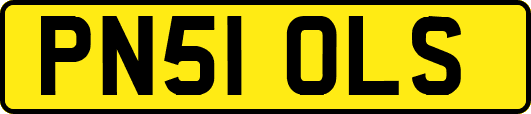 PN51 OLS